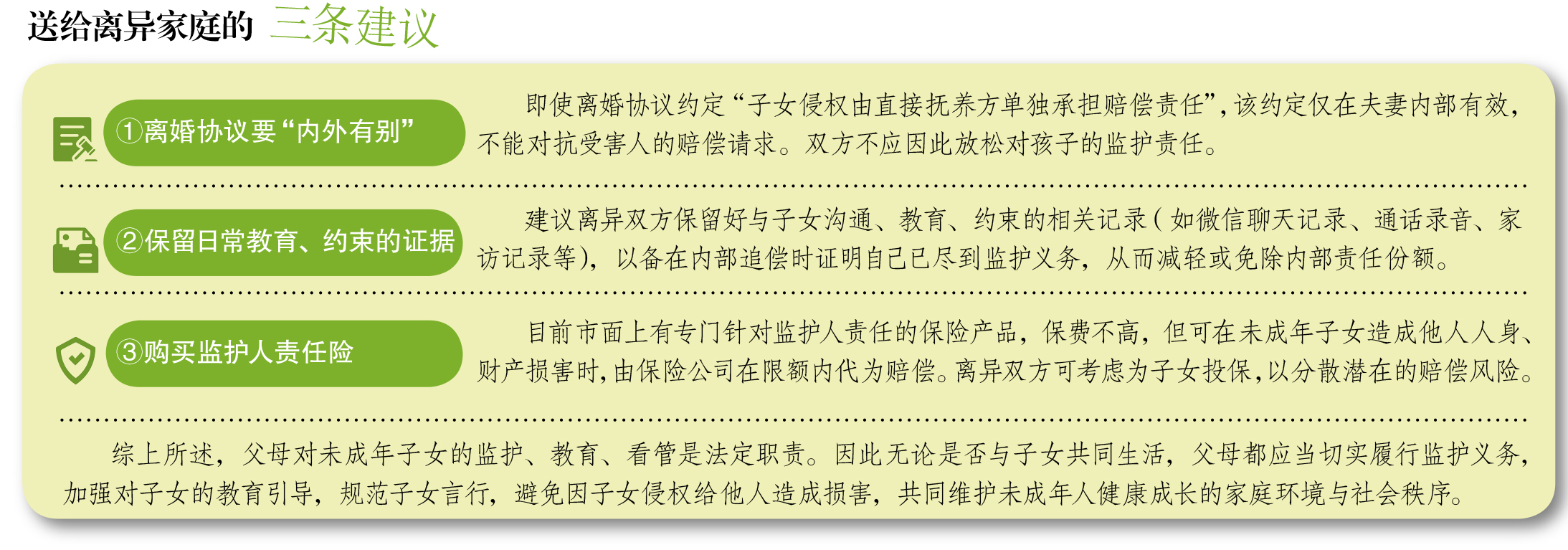 送给离异家庭的 三条建议

①离婚协议要“内外有别”

即使离婚协议约定“子女侵权由直接抚养方单独承担赔偿责任”，该约定仅在夫妻内部有效，不能对抗受害人的赔偿请求。双方不应因此放松对孩子的监护责任。

②保留日常教育、约束的证据

建议离异双方保留好与子女沟通、教育、约束的相关记录（如微信聊天记录、通话录音、家访记录等），以备在内部追偿时证明自己已尽到监护义务，从而减轻或免除内部责任份额。

③购买监护人责任险

目前市面上有专门针对监护人责任的保险产品，保费不高，但可在未成年子女造成他人人身、财产损害时，由保险公司在限额内代为赔偿。离异双方可考虑为子女投保，以分散潜在的赔偿风险。

综上所述，父母对未成年子女的监护、教育、看管是法定职责。因此无论是否与子女共同生活，父母都应当切实履行监护义务，加强对子女的教育引导，规范子女言行，避免因子女侵权给他人造成损害，共同维护未成年人健康成长的家庭环境与社会秩序。